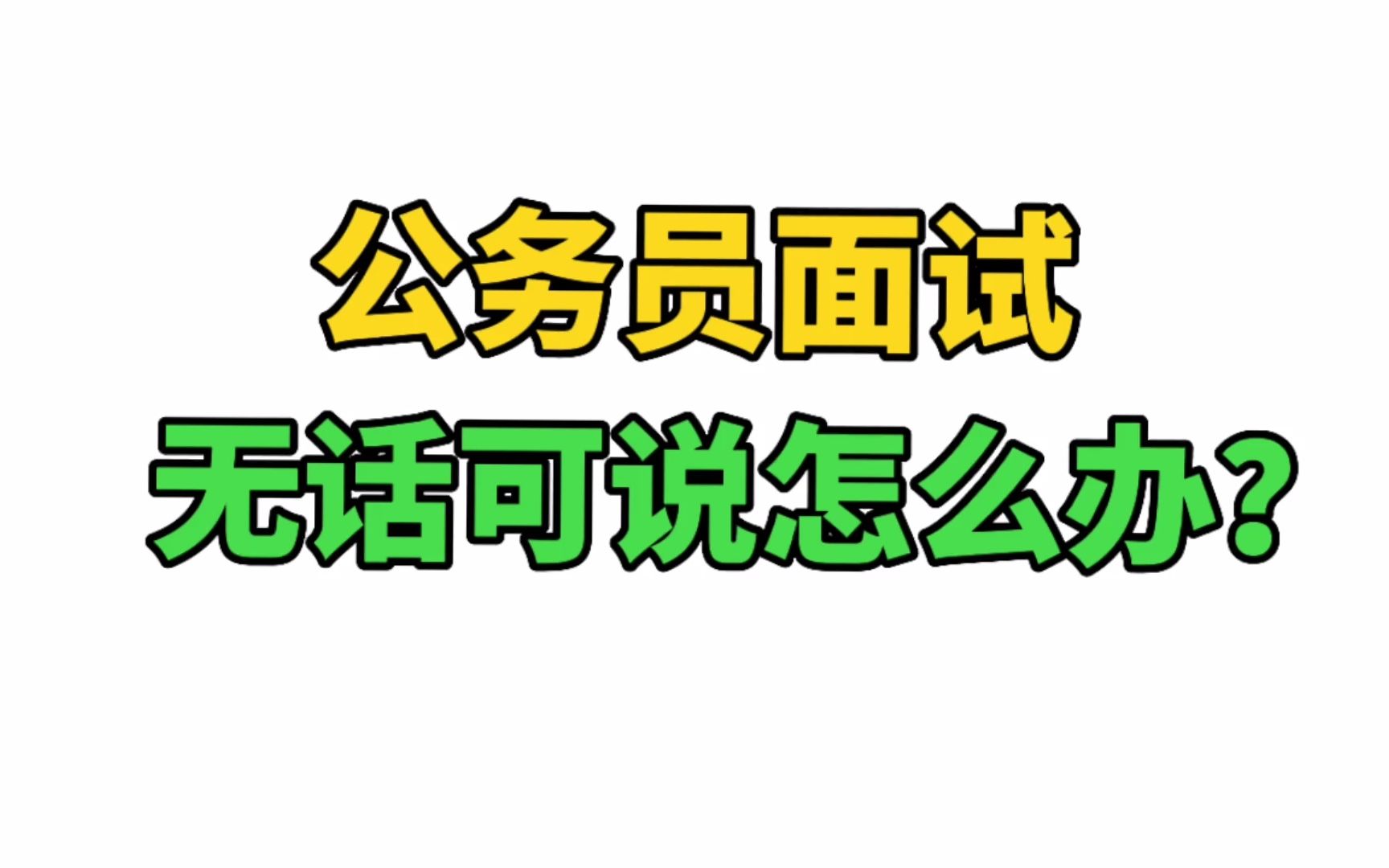 公务员面试
无话可说怎么办？